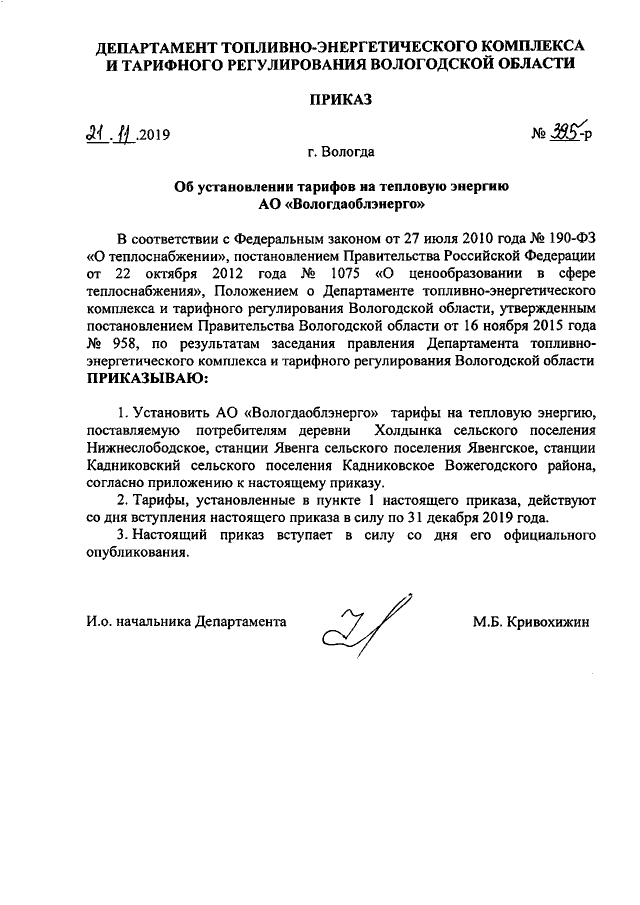 ДЕПАРТАМЕНТ ТОПЛИВНО-ЭНЕРГЕТИЧЕСКОГО КОМПЛЕКСА И ТАРИФНОГО РЕГУЛИРОВАНИЯ ВОЛОГОДСКОЙ ОБЛАСТИ

ПРИКАЗ

21.11.2019 № 395-р

г. Вологда

Об установлении тарифов на тепловую энергию АО «Вологдаоблэнерго»

В соответствии с Федеральным законом от 27 июля 2010 года № 190-ФЗ «О теплоснабжении», постановлением Правительства Российской Федерации от 22 октября 2012 года № 1075 «О ценообразовании в сфере теплоснабжения», Положением о Департаменте топливно-энергетического комплекса и тарифного регулирования Вологодской области, утвержденным постановлением Правительства Вологодской области от 16 ноября 2015 года № 958, по результатам заседания правления Департамента топливно-энергетического комплекса и тарифного регулирования Вологодской области
ПРИКАЗЫВАЮ:

1. Установить АО «Вологдаоблэнерго» тарифы на тепловую энергию, поставляемую потребителям деревни Холдынка сельского поселения Нижнеслободское, станции Явенга сельского поселения Явенгское, станции Кадниковский сельского поселения Кадниковское Вожегодского района, согласно приложению к настоящему приказу.
2. Тарифы, установленные в пункте 1 настоящего приказа, действуют со дня вступления настоящего приказа в силу по 31 декабря 2019 года.
3. Настоящий приказ вступает в силу со дня его официального опубликования.

И.о. начальника Департамента М.Б. Кривохижин